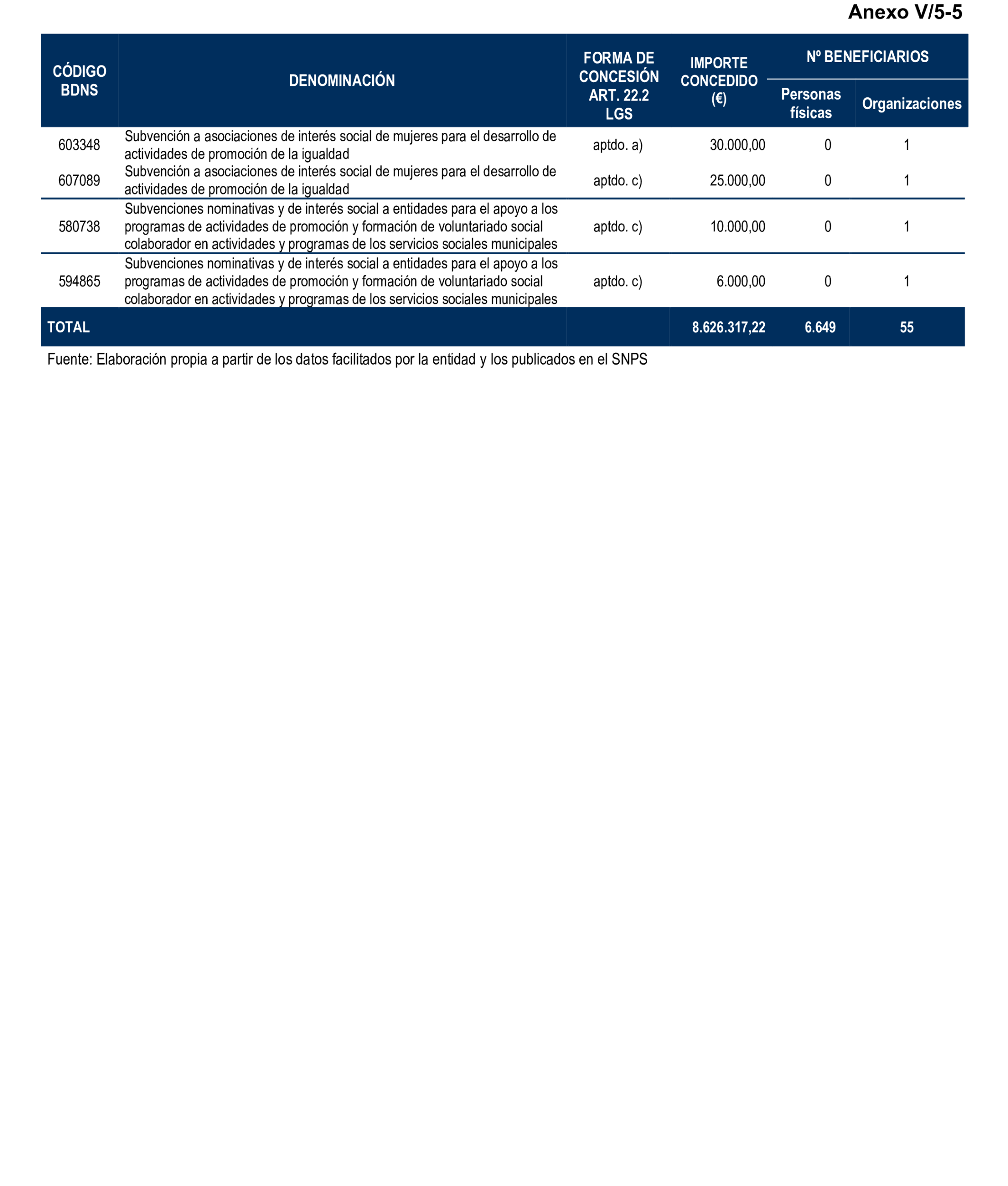 Anexo V/5-5

| CÓDIGO BDNS | DENOMINACIÓN | FORMA DE CONCESIÓN ART. 22.2 LGS | IMPORTE CONCEDIDO (€) | Nº BENEFICIARIOS Personas físicas | Nº BENEFICIARIOS Organizaciones |
|---|---|---|---|---|---|
| 603348 | Subvención a asociaciones de interés social de mujeres para el desarrollo de actividades de promoción de la igualdad | aptdo. a) | 30.000,00 | 0 | 1 |
| 607089 | Subvención a asociaciones de interés social de mujeres para el desarrollo de actividades de promoción de la igualdad | aptdo. c) | 25.000,00 | 0 | 1 |
| 580738 | Subvenciones nominativas y de interés social a entidades para el apoyo a los programas de actividades de promoción y formación de voluntariado social colaborador en actividades y programas de los servicios sociales municipales | aptdo. c) | 10.000,00 | 0 | 1 |
| 594865 | Subvenciones nominativas y de interés social a entidades para el apoyo a los programas de actividades de promoción y formación de voluntariado social colaborador en actividades y programas de los servicios sociales municipales | aptdo. c) | 6.000,00 | 0 | 1 |
| TOTAL | | | 8.626.317,22 | 6.649 | 55 |

Fuente: Elaboración propia a partir de los datos facilitados por la entidad y los publicados en el SNPS